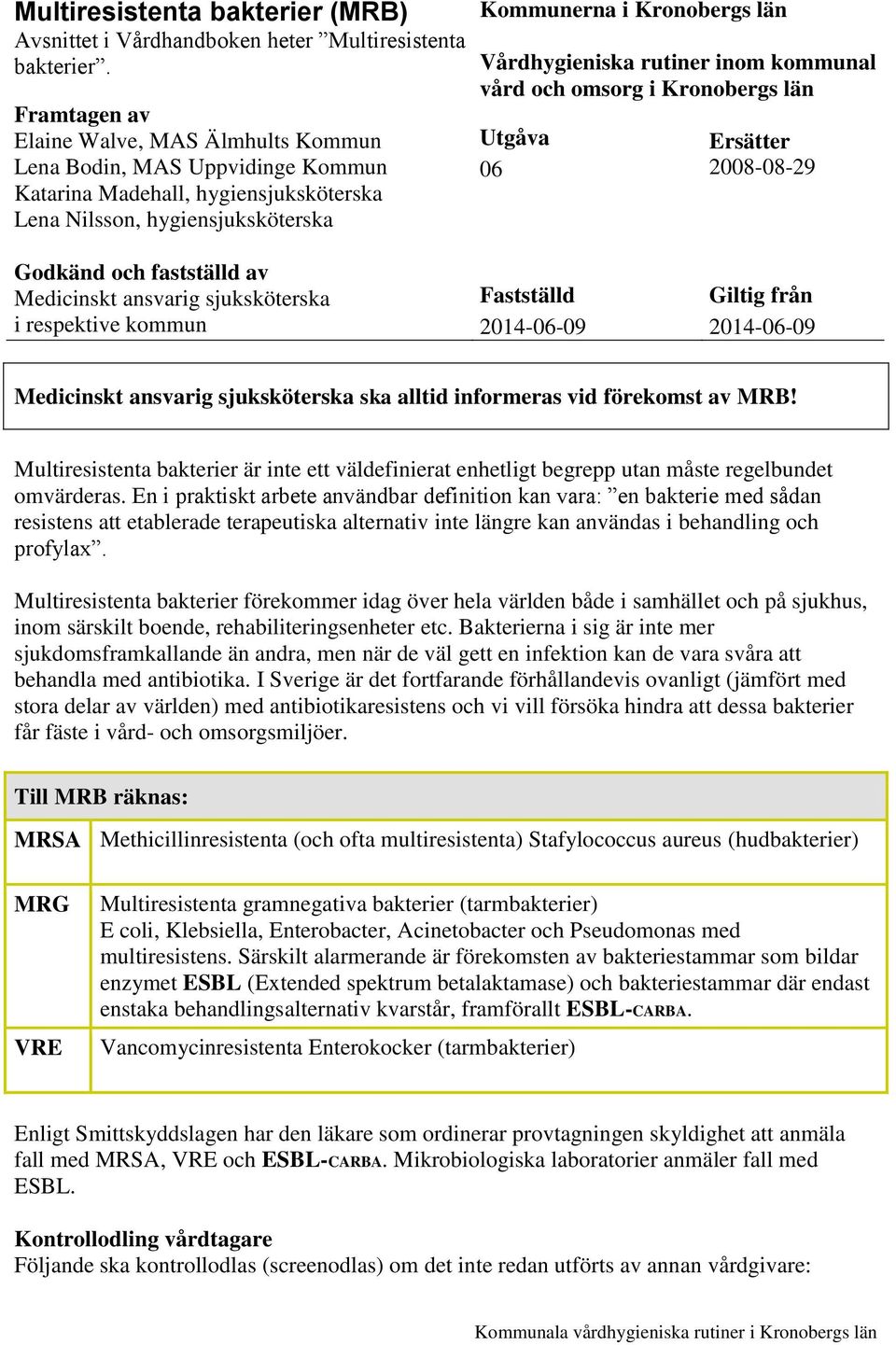 Multiresistenta bakterier (MRB)
Avsnittet i Vårdhandboken heter ”Multiresistenta bakterier”.

Framtagen av
Elaine Walve, MAS Älmhults Kommun
Lena Bodin, MAS Uppvidinge Kommun
Katarina Madehall, hygiensjuksköterska
Lena Nilsson, hygiensjuksköterska

Godkänd och fastställd av
Medicinskt ansvarig sjuksköterska i respektive kommun

Kommunerna i Kronobergs län

Vårdhygieniska rutiner inom kommunal vård och omsorg i Kronobergs län

| Utgåva | Ersätter |
|---|---|
| 06 | 2008-08-29 |

| Fastställd | Giltig från |
|---|---|
| 2014-06-09 | 2014-06-09 |

Medicinskt ansvarig sjuksköterska ska alltid informeras vid förekomst av MRB!

Multiresistenta bakterier är inte ett väldefinierat enhetligt begrepp utan måste regelbundet omvärderas. En i praktiskt arbete användbar definition kan vara: ”en bakterie med sådan resistens att etablerade terapeutiska alternativ inte längre kan användas i behandling och profylax”.

Multiresistenta bakterier förekommer idag över hela världen både i samhället och på sjukhus, inom särskilt boende, rehabiliteringsenheter etc. Bakterierna i sig är inte mer sjukdomsframkallande än andra, men när de väl gett en infektion kan de vara svåra att behandla med antibiotika. I Sverige är det fortfarande förhållandevis ovanligt (jämfört med stora delar av världen) med antibiotikaresistens och vi vill försöka hindra att dessa bakterier får fäste i vård- och omsorgsmiljöer.

| Till MRB räknas: | |
|---|---|
| MRSA | Methicillinresistenta (och ofta multiresistenta) Stafylococcus aureus (hudbakterier) |
| MRG | Multiresistenta gramnegativa bakterier (tarmbakterier) E coli, Klebsiella, Enterobacter, Acinetobacter och Pseudomonas med multiresistens. Särskilt alarmerande är förekomsten av bakteriestammar som bildar enzymet ESBL (Extended spektrum betalaktamase) och bakteriestammar där endast enstaka behandlingsalternativ kvarstår, framförallt ESBL-CARBA. |
| VRE | Vancomycinresistenta Enterokocker (tarmbakterier) |

Enligt Smittskyddslagen har den läkare som ordinerar provtagningen skyldighet att anmäla fall med MRSA, VRE och ESBL-CARBA. Mikrobiologiska laboratorier anmäler fall med ESBL.

Kontrollodling vårdtagare
Följande ska kontrollodlas (screenodlas) om det inte redan utförts av annan vårdgivare:

Kommunala vårdhygieniska rutiner i Kronobergs län